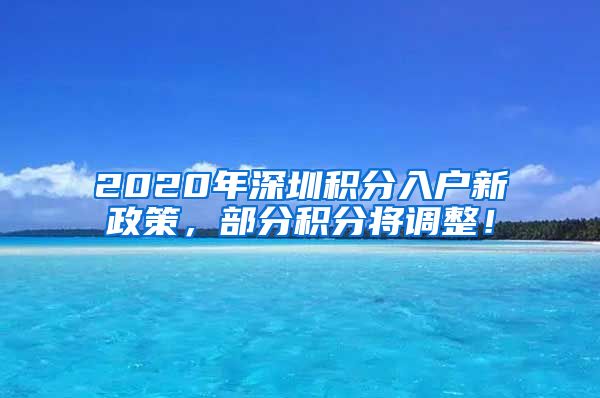 2020年深圳积分入户新政策，部分积分将调整！